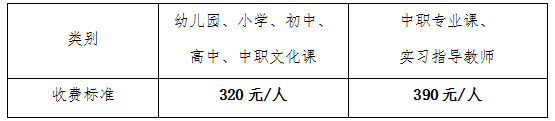 | 类别 | 幼儿园、小学、初中、高中、中职文化课 | 中职专业课、实习指导教师 |
|---|---|---|
| 收费标准 | 320 元/人 | 390 元/人 |